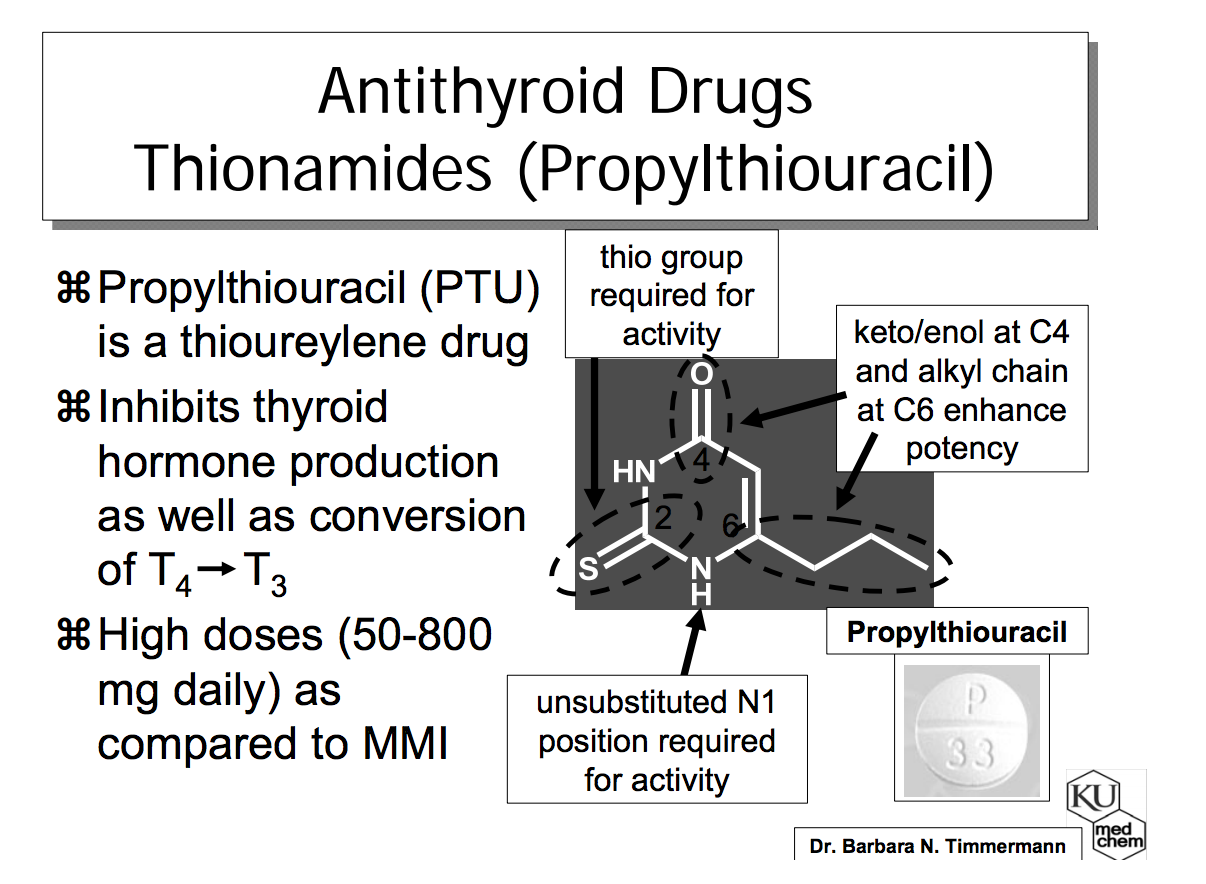 Antithyroid Drugs
Thionamides (Propylthiouracil)

⌘ Propylthiouracil (PTU) is a thioureylene drug

⌘ Inhibits thyroid hormone production as well as conversion of $T_4 \rightarrow T_3$

⌘ High doses (50-800 mg daily) as compared to MMI

thio group required for activity

keto/enol at C4 and alkyl chain at C6 enhance potency

O
HN
4
2
6
S
N
H

unsubstituted N1 position required for activity

Propylthiouracil

P
33

KU
med chem

Dr. Barbara N. Timmermann